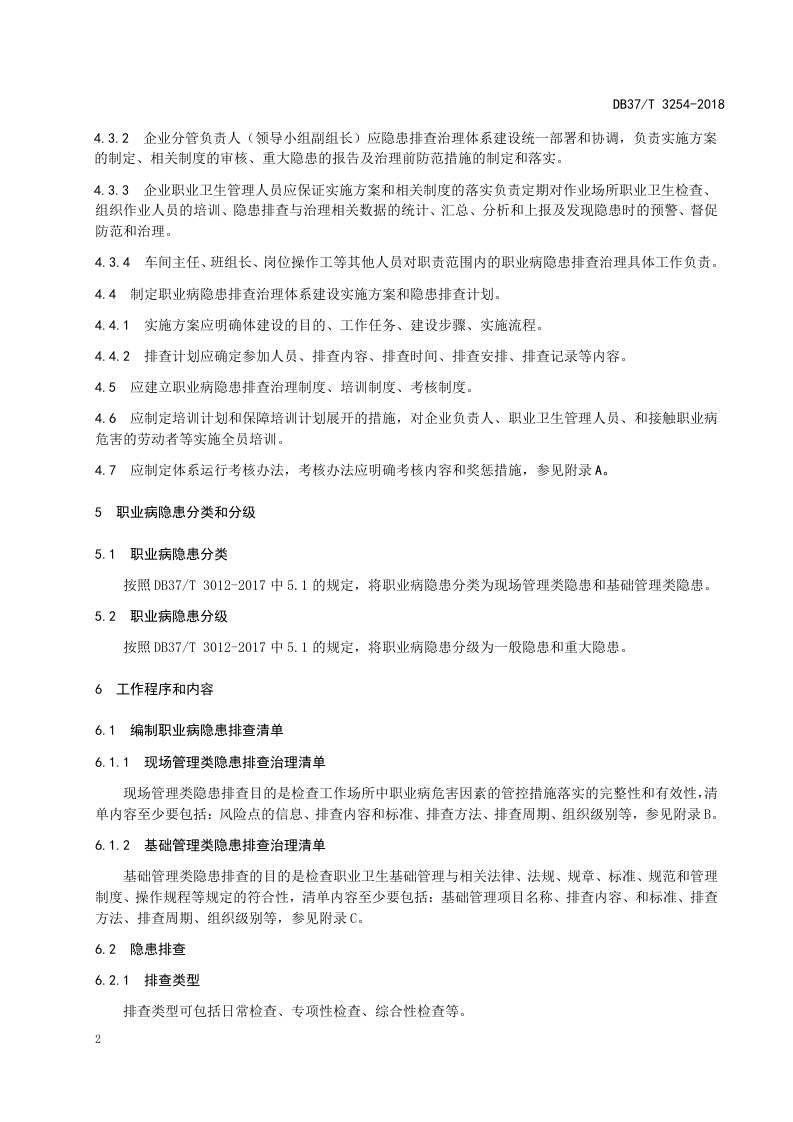 DB37/T 3254-2018

4.3.2 企业分管负责人（领导小组副组长）应隐患排查治理体系建设统一部署和协调，负责实施方案的制定、相关制度的审核、重大隐患的报告及治理前防范措施的制定和落实。

4.3.3 企业职业卫生管理人员应保证实施方案和相关制度的落实负责定期对作业场所职业卫生检查、组织作业人员的培训、隐患排查与治理相关数据的统计、汇总、分析和上报及发现隐患时的预警、督促防范和治理。

4.3.4 车间主任、班组长、岗位操作工等其他人员对职责范围内的职业病隐患排查治理具体工作负责。

4.4 制定职业病隐患排查治理体系建设实施方案和隐患排查计划。

4.4.1 实施方案应明确体建设的目的、工作任务、建设步骤、实施流程。

4.4.2 排查计划应确定参加人员、排查内容、排查时间、排查安排、排查记录等内容。

4.5 应建立职业病隐患排查治理制度、培训制度、考核制度。

4.6 应制定培训计划和保障培训计划展开的措施，对企业负责人、职业卫生管理人员、和接触职业病危害的劳动者等实施全员培训。

4.7 应制定体系运行考核办法，考核办法应明确考核内容和奖惩措施，参见附录A。

5 职业病隐患分类和分级

5.1 职业病隐患分类

按照DB37/T 3012-2017中5.1的规定，将职业病隐患分类为现场管理类隐患和基础管理类隐患。

5.2 职业病隐患分级

按照DB37/T 3012-2017中5.1的规定，将职业病隐患分级为一般隐患和重大隐患。

6 工作程序和内容

6.1 编制职业病隐患排查清单

6.1.1 现场管理类隐患排查治理清单

现场管理类隐患排查目的是检查工作场所中职业病危害因素的管控措施落实的完整性和有效性,清单内容至少要包括：风险点的信息、排查内容和标准、排查方法、排查周期、组织级别等，参见附录B。

6.1.2 基础管理类隐患排查治理清单

基础管理类隐患排查的目的是检查职业卫生基础管理与相关法律、法规、规章、标准、规范和管理制度、操作规程等规定的符合性，清单内容至少要包括：基础管理项目名称、排查内容、和标准、排查方法、排查周期、组织级别等，参见附录C。

6.2 隐患排查

6.2.1 排查类型

排查类型可包括日常检查、专项性检查、综合性检查等。

2